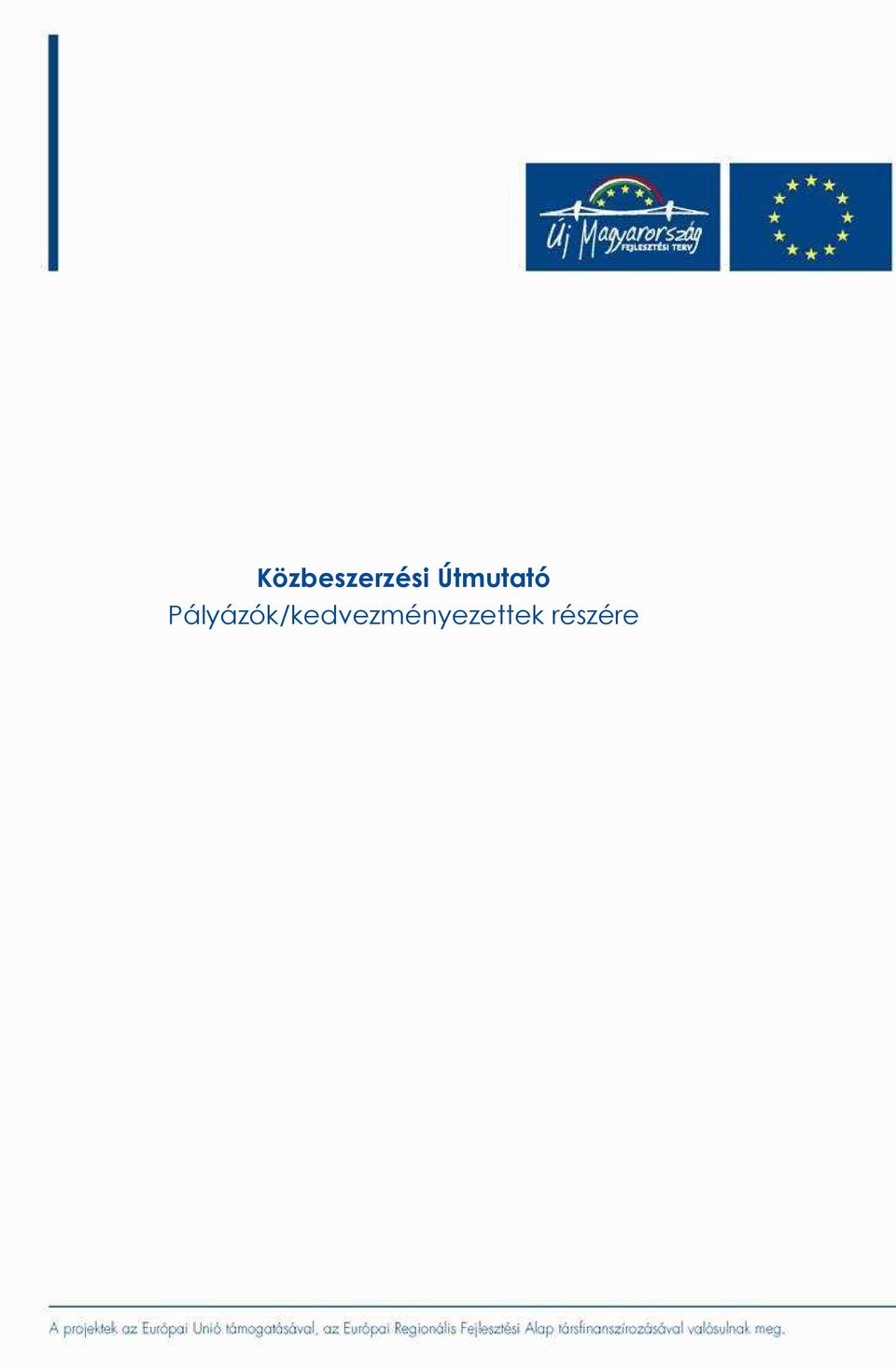 Új Magyarország FEJLESZTÉSI TERV

Közbeszerzési Útmutató
Pályázók/kedvezményezettek részére

A projektek az Európai Unió támogatásával, az Európai Regionális Fejlesztési Alap társfinanszírozásával valósulnak meg.